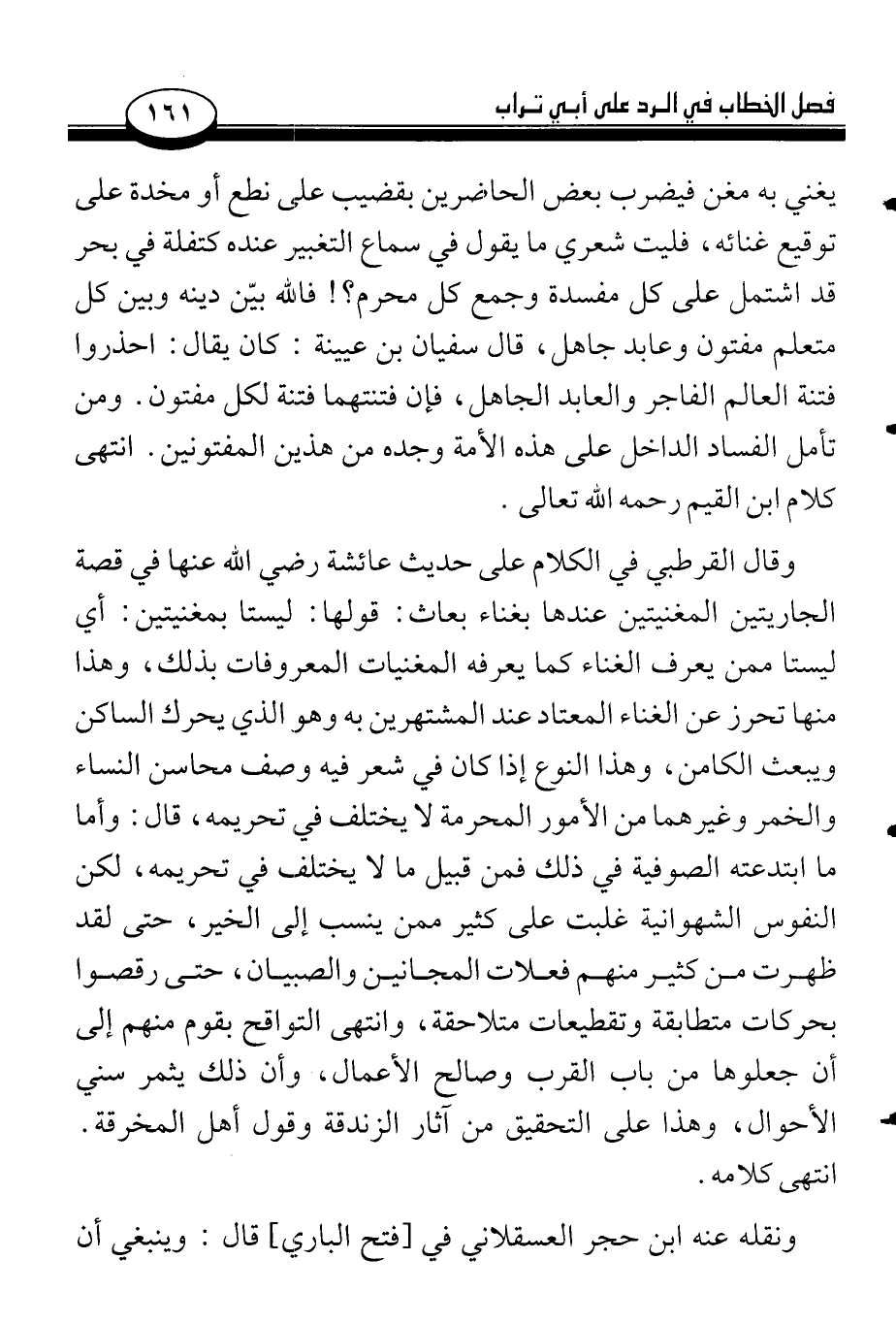 فصل الخطاب في الرد على أبي تراب ١٦١

يغني به مغن فيضرب بعض الحاضرين بقضيب على نطع أو مخدة على توقيع غنائه، فليت شعري ما يقول في سماع التغبير عنده كتفلة في بحر قد اشتمل على كل مفسدة وجمع كل محرم؟! فالله بيّن دينه وبين كل متعلم مفتون وعابد جاهل، قال سفيان بن عيينة : كان يقال: احذروا فتنة العالم الفاجر والعابد الجاهل، فإن فتنتهما فتنة لكل مفتون. ومن تأمل الفساد الداخل على هذه الأمة وجده من هذين المفتونين. انتهى كلام ابن القيم رحمه الله تعالى .

وقال القرطبي في الكلام على حديث عائشة رضي الله عنها في قصة الجاريتين المغنيتين عندها بغناء بعاث: قولها: ليستا بمغنيتين: أي ليستا ممن يعرف الغناء كما يعرفه المغنيات المعروفات بذلك، وهذا منها تحرز عن الغناء المعتاد عند المشتهرين به وهو الذي يحرك الساكن ويبعث الكامن، وهذا النوع إذا كان في شعر فيه وصف محاسن النساء والخمر وغيرهما من الأمور المحرمة لا يختلف في تحريمه، قال: وأما ما ابتدعته الصوفية في ذلك فمن قبيل ما لا يختلف في تحريمه، لكن النفوس الشهوانية غلبت على كثير ممن ينسب إلى الخير، حتى لقد ظهرت من كثير منهم فعلات المجانين والصبيان، حتى رقصوا بحركات متطابقة وتقطيعات متلاحقة، وانتهى التواقح بقوم منهم إلى أن جعلوها من باب القرب وصالح الأعمال، وأن ذلك يثمر سني الأحوال، وهذا على التحقيق من آثار الزندقة وقول أهل المخرقة. انتهى كلامه.

ونقله عنه ابن حجر العسقلاني في [فتح الباري] قال : وينبغي أن